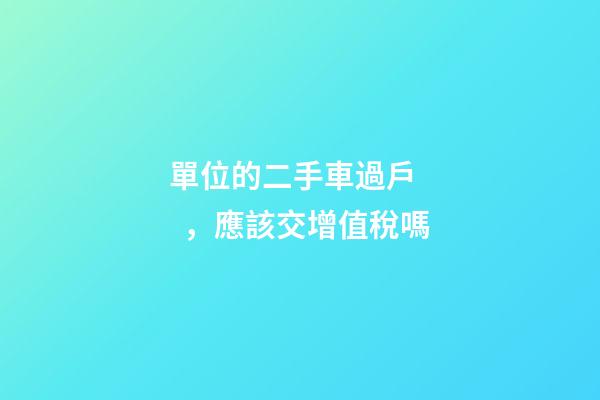 單位的二手車過戶，應該交增值稅嗎